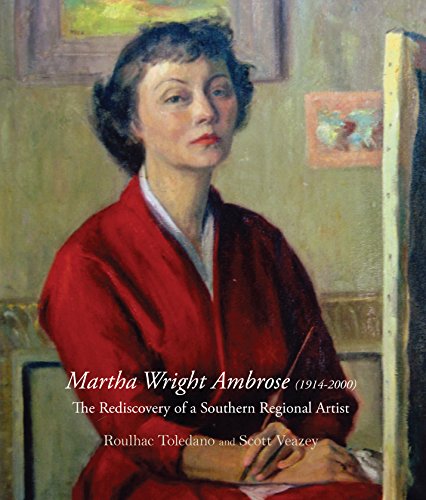 Martha Wright Ambrose (1914-2000)
The Rediscovery of a Southern Regional Artist
Roulhac Toledano and Scott Veazey